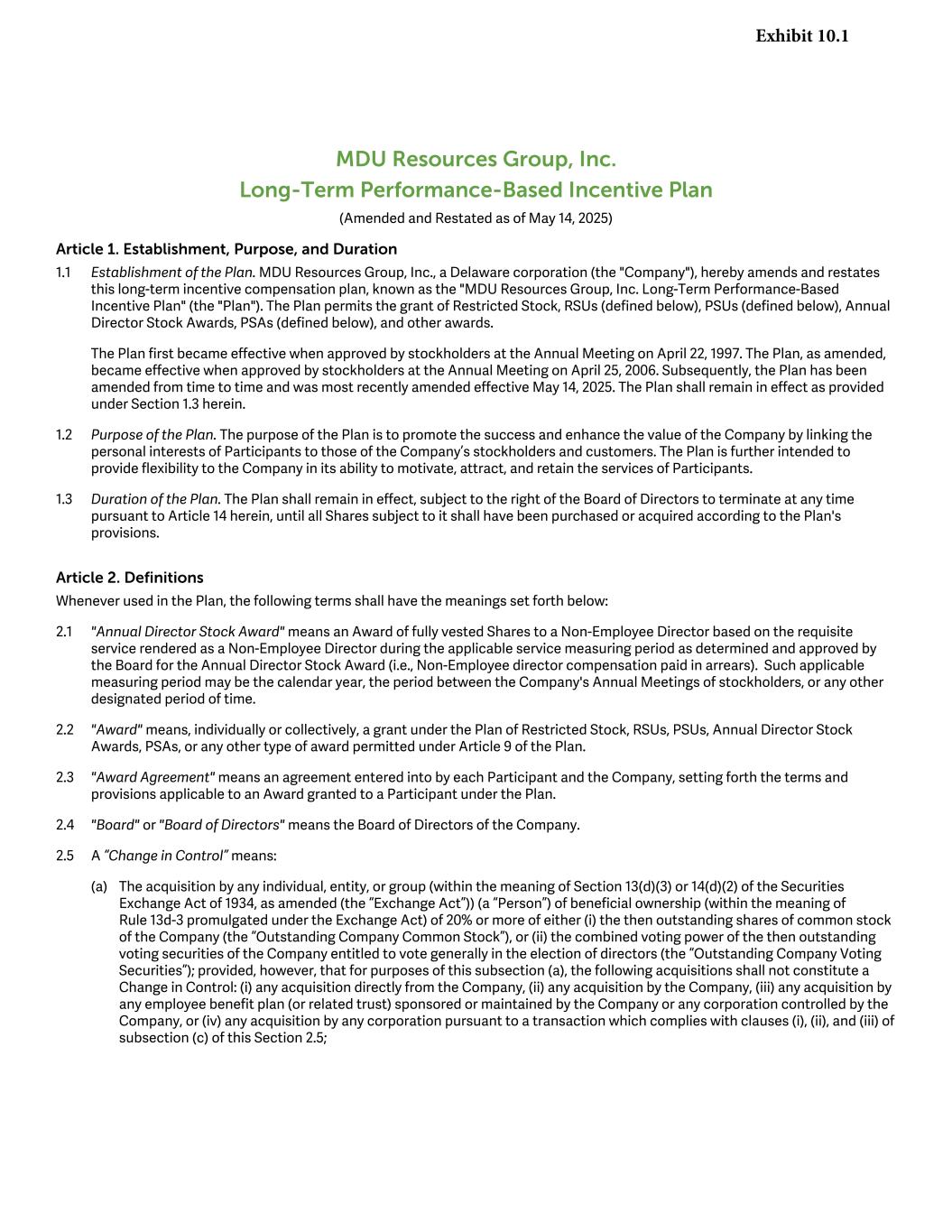 Exhibit 10.1

MDU Resources Group, Inc.
Long-Term Performance-Based Incentive Plan
(Amended and Restated as of May 14, 2025)

Article 1. Establishment, Purpose, and Duration

1.1 Establishment of the Plan. MDU Resources Group, Inc., a Delaware corporation (the "Company"), hereby amends and restates this long-term incentive compensation plan, known as the "MDU Resources Group, Inc. Long-Term Performance-Based Incentive Plan" (the "Plan"). The Plan permits the grant of Restricted Stock, RSUs (defined below), PSUs (defined below), Annual Director Stock Awards, PSAs (defined below), and other awards.

The Plan first became effective when approved by stockholders at the Annual Meeting on April 22, 1997. The Plan, as amended, became effective when approved by stockholders at the Annual Meeting on April 25, 2006. Subsequently, the Plan has been amended from time to time and was most recently amended effective May 14, 2025. The Plan shall remain in effect as provided under Section 1.3 herein.

1.2 Purpose of the Plan. The purpose of the Plan is to promote the success and enhance the value of the Company by linking the personal interests of Participants to those of the Company's stockholders and customers. The Plan is further intended to provide flexibility to the Company in its ability to motivate, attract, and retain the services of Participants.

1.3 Duration of the Plan. The Plan shall remain in effect, subject to the right of the Board of Directors to terminate at any time pursuant to Article 14 herein, until all Shares subject to it shall have been purchased or acquired according to the Plan's provisions.

Article 2. Definitions

Whenever used in the Plan, the following terms shall have the meanings set forth below:

2.1 "Annual Director Stock Award" means an Award of fully vested Shares to a Non-Employee Director based on the requisite service rendered as a Non-Employee Director during the applicable service measuring period as determined and approved by the Board for the Annual Director Stock Award (i.e., Non-Employee director compensation paid in arrears). Such applicable measuring period may be the calendar year, the period between the Company's Annual Meetings of stockholders, or any other designated period of time.

2.2 "Award" means, individually or collectively, a grant under the Plan of Restricted Stock, RSUs, PSUs, Annual Director Stock Awards, PSAs, or any other type of award permitted under Article 9 of the Plan.

2.3 "Award Agreement" means an agreement entered into by each Participant and the Company, setting forth the terms and provisions applicable to an Award granted to a Participant under the Plan.

2.4 "Board" or "Board of Directors" means the Board of Directors of the Company.

2.5 A "Change in Control" means:

(a) The acquisition by any individual, entity, or group (within the meaning of Section 13(d)(3) or 14(d)(2) of the Securities Exchange Act of 1934, as amended (the "Exchange Act")) (a "Person") of beneficial ownership (within the meaning of Rule 13d-3 promulgated under the Exchange Act) of 20% or more of either (i) the then outstanding shares of common stock of the Company (the "Outstanding Company Common Stock"), or (ii) the combined voting power of the then outstanding voting securities of the Company entitled to vote generally in the election of directors (the "Outstanding Company Voting Securities"); provided, however, that for purposes of this subsection (a), the following acquisitions shall not constitute a Change in Control: (i) any acquisition directly from the Company, (ii) any acquisition by the Company, (iii) any acquisition by any employee benefit plan (or related trust) sponsored or maintained by the Company or any corporation controlled by the Company, or (iv) any acquisition by any corporation pursuant to a transaction which complies with clauses (i), (ii), and (iii) of subsection (c) of this Section 2.5;